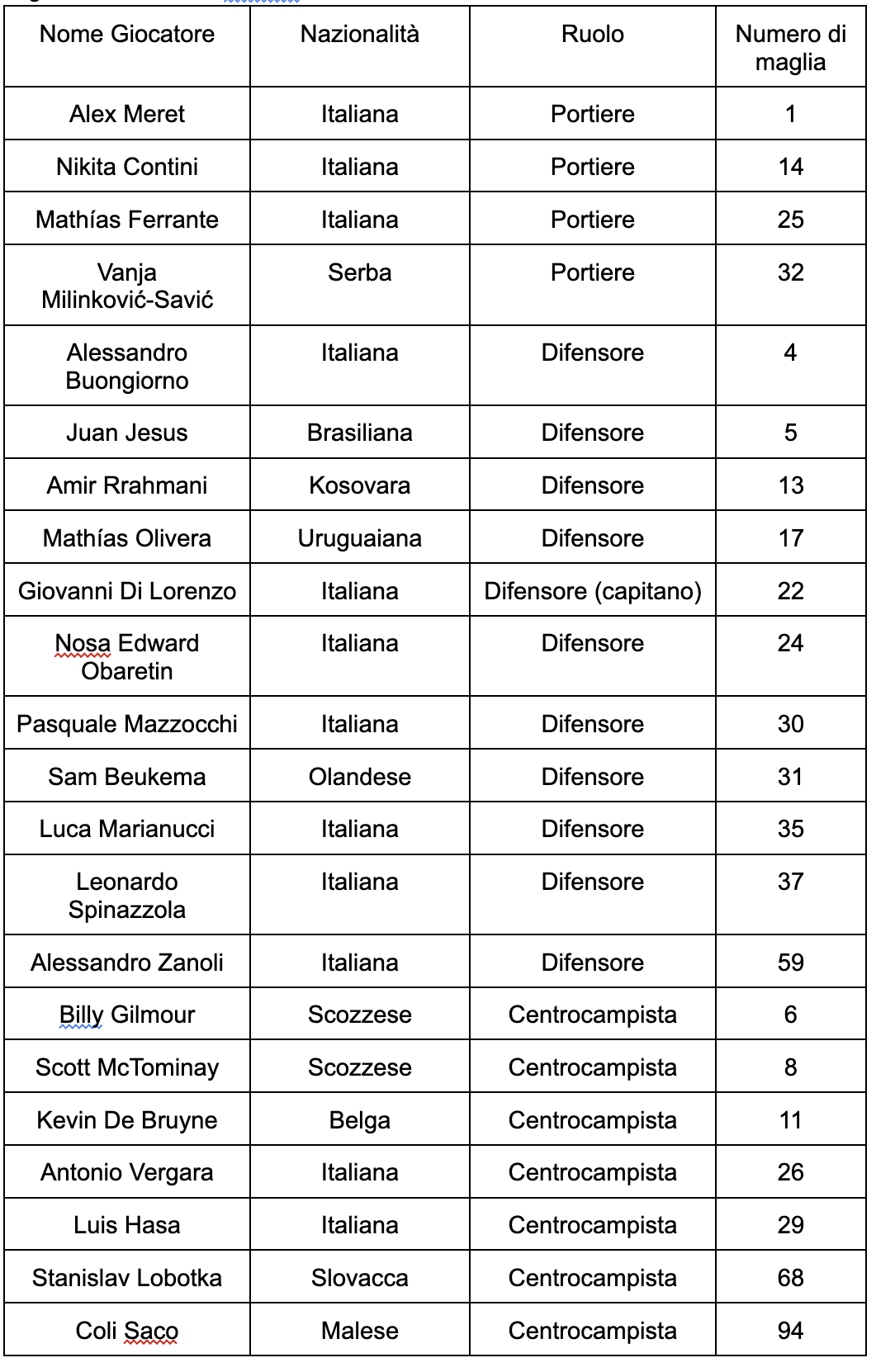 | Nome Giocatore | Nazionalità | Ruolo | Numero di maglia |
|---|---|---|---|
| Alex Meret | Italiana | Portiere | 1 |
| Nikita Contini | Italiana | Portiere | 14 |
| Mathías Ferrante | Italiana | Portiere | 25 |
| Vanja Milinković-Savić | Serba | Portiere | 32 |
| Alessandro Buongiorno | Italiana | Difensore | 4 |
| Juan Jesus | Brasiliana | Difensore | 5 |
| Amir Rrahmani | Kosovara | Difensore | 13 |
| Mathías Olivera | Uruguaiana | Difensore | 17 |
| Giovanni Di Lorenzo | Italiana | Difensore (capitano) | 22 |
| Nosa Edward Obaretin | Italiana | Difensore | 24 |
| Pasquale Mazzocchi | Italiana | Difensore | 30 |
| Sam Beukema | Olandese | Difensore | 31 |
| Luca Marianucci | Italiana | Difensore | 35 |
| Leonardo Spinazzola | Italiana | Difensore | 37 |
| Alessandro Zanoli | Italiana | Difensore | 59 |
| Billy Gilmour | Scozzese | Centrocampista | 6 |
| Scott McTominay | Scozzese | Centrocampista | 8 |
| Kevin De Bruyne | Belga | Centrocampista | 11 |
| Antonio Vergara | Italiana | Centrocampista | 26 |
| Luis Hasa | Italiana | Centrocampista | 29 |
| Stanislav Lobotka | Slovacca | Centrocampista | 68 |
| Coli Saco | Malese | Centrocampista | 94 |